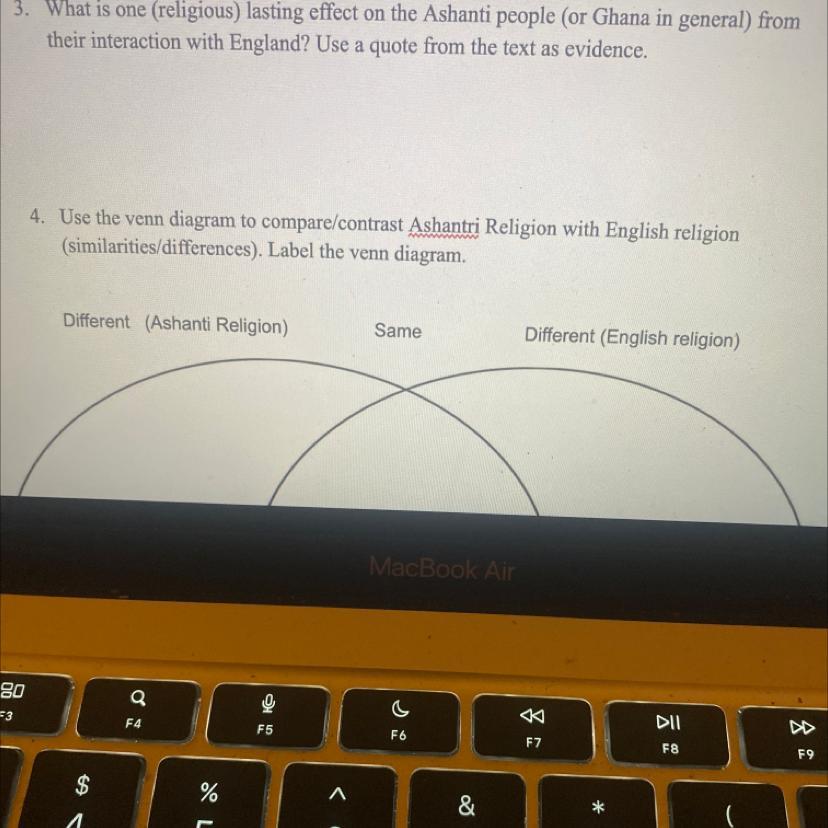 3. What is one (religious) lasting effect on the Ashanti people (or Ghana in general) from their interaction with England? Use a quote from the text as evidence.

4. Use the venn diagram to compare/contrast Ashantri Religion with English religion (similarities/differences). Label the venn diagram.

Different (Ashanti Religion)

Same

Different (English religion)

MacBook Air

F3
F4
F5
F6
F7
F8
F9
$
%
^
&
*
(